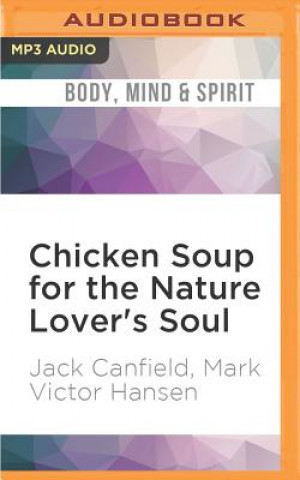 AUDIOBOOK

MP3 AUDIO

BODY, MIND & SPIRIT

Chicken Soup for the Nature Lover's Soul

Jack Canfield, Mark Victor Hansen